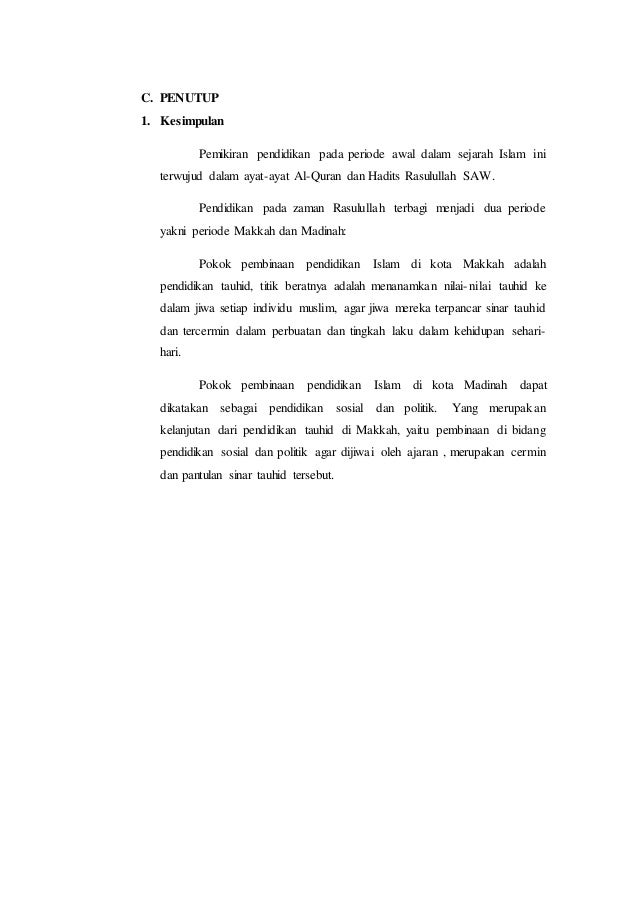 C. PENUTUP
1. Kesimpulan

Pemikiran pendidikan pada periode awal dalam sejarah Islam ini terwujud dalam ayat-ayat Al-Quran dan Hadits Rasulullah SAW.

Pendidikan pada zaman Rasulullah terbagi menjadi dua periode yakni periode Makkah dan Madinah:

Pokok pembinaan pendidikan Islam di kota Makkah adalah pendidikan tauhid, titik beratnya adalah menanamkan nilai-nilai tauhid ke dalam jiwa setiap individu muslim, agar jiwa mereka terpancar sinar tauhid dan tercermin dalam perbuatan dan tingkah laku dalam kehidupan sehari-hari.

Pokok pembinaan pendidikan Islam di kota Madinah dapat dikatakan sebagai pendidikan sosial dan politik. Yang merupakan kelanjutan dari pendidikan tauhid di Makkah, yaitu pembinaan di bidang pendidikan sosial dan politik agar dijiwai oleh ajaran , merupakan cermin dan pantulan sinar tauhid tersebut.